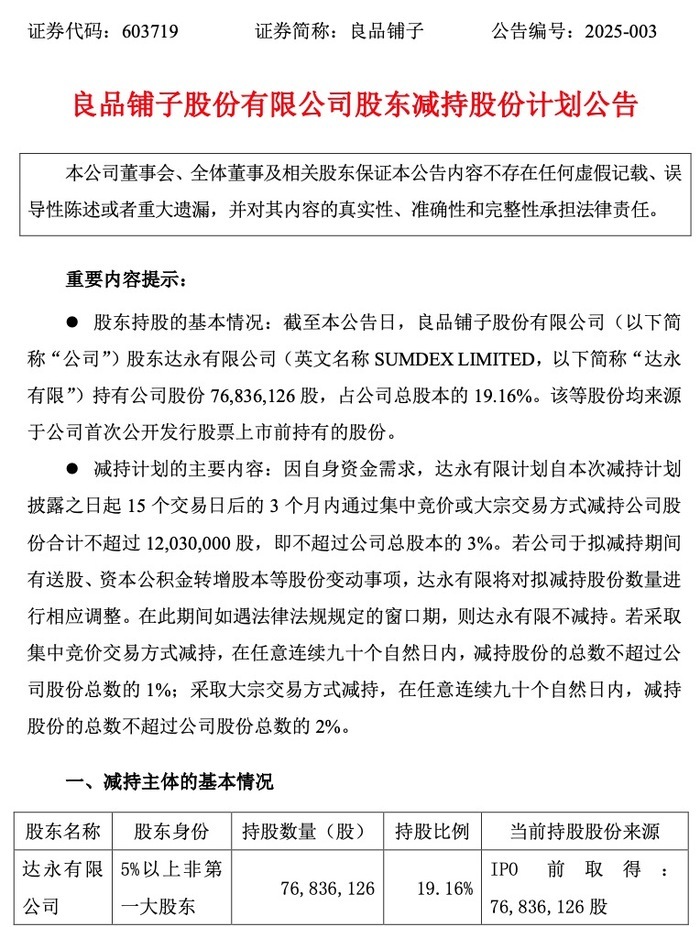 证券代码：603719　　证券简称：良品铺子　　公告编号：2025-003

良品铺子股份有限公司股东减持股份计划公告

本公司董事会、全体董事及相关股东保证本公告内容不存在任何虚假记载、误导性陈述或者重大遗漏，并对其内容的真实性、准确性和完整性承担法律责任。

重要内容提示：

● 股东持股的基本情况：截至本公告日，良品铺子股份有限公司（以下简称“公司”）股东达永有限公司（英文名称 SUMDEX LIMITED，以下简称“达永有限”）持有公司股份 76,836,126 股，占公司总股本的 19.16%。该等股份均来源于公司首次公开发行股票上市前持有的股份。

● 减持计划的主要内容：因自身资金需求，达永有限计划自本次减持计划披露之日起 15 个交易日后的 3 个月内通过集中竞价或大宗交易方式减持公司股份合计不超过 12,030,000 股，即不超过公司总股本的 3%。若公司于拟减持期间有送股、资本公积金转增股本等股份变动事项，达永有限将对拟减持股份数量进行相应调整。在此期间如遇法律法规规定的窗口期，则达永有限不减持。若采取集中竞价交易方式减持，在任意连续九十个自然日内，减持股份的总数不超过公司股份总数的 1%；采取大宗交易方式减持，在任意连续九十个自然日内，减持股份的总数不超过公司股份总数的 2%。

一、减持主体的基本情况

| 股东名称 | 股东身份 | 持股数量（股） | 持股比例 | 当前持股股份来源 |
|---|---|---|---|---|
| 达永有限公司 | 5%以上非第一大股东 | 76,836,126 | 19.16% | IPO 前取得：76,836,126 股 |